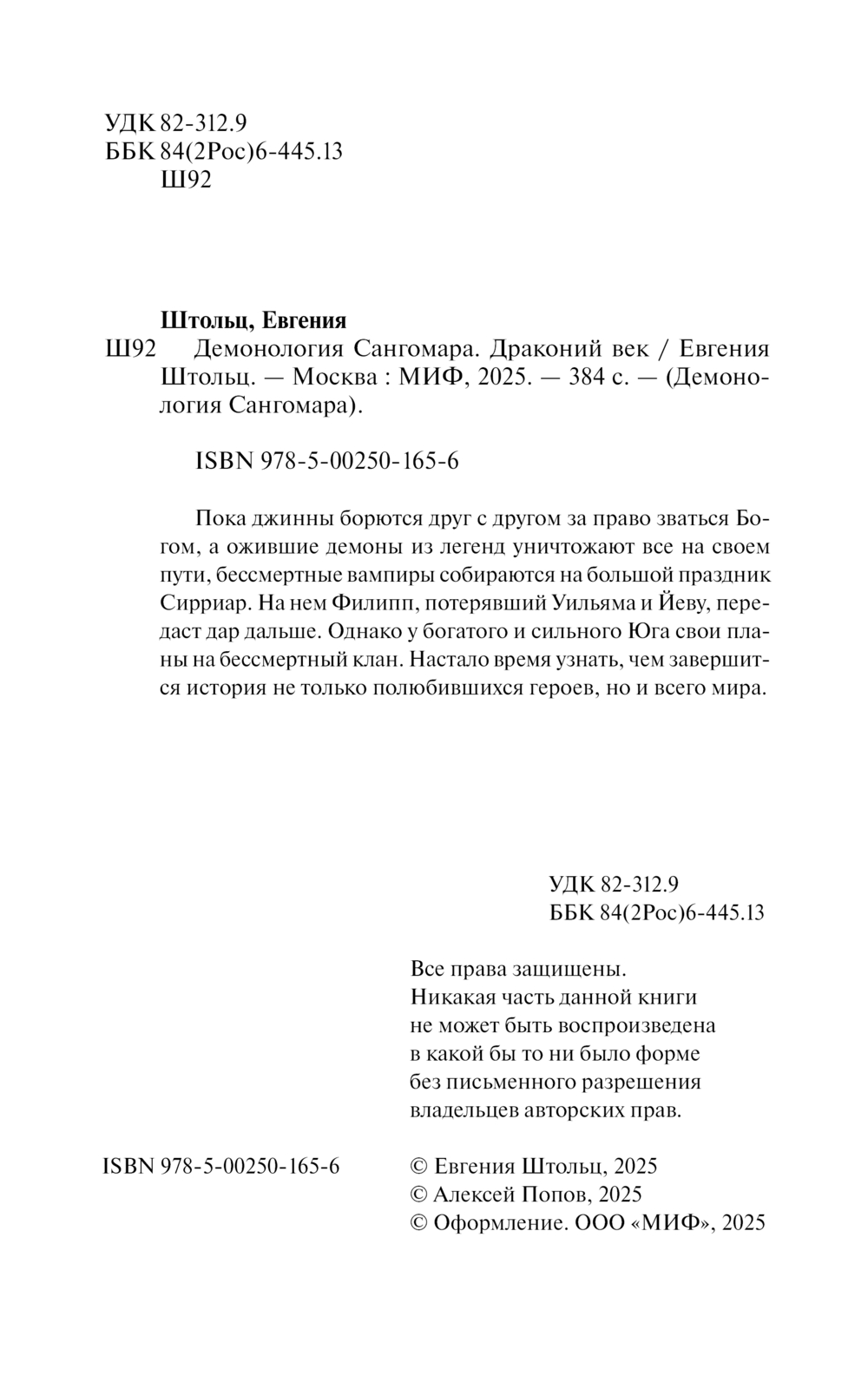 УДК 82-312.9
ББК 84(2Рос)6-445.13
Ш92

Штольц, Евгения
Ш92 Демонология Сангомара. Драконий век / Евгения Штольц. — Москва : МИФ, 2025. — 384 с. — (Демонология Сангомара).

ISBN 978-5-00250-165-6

Пока джинны борются друг с другом за право зваться Богом, а ожившие демоны из легенд уничтожают все на своем пути, бессмертные вампиры собираются на большой праздник Сирриар. На нем Филипп, потерявший Уильяма и Йеву, передаст дар дальше. Однако у богатого и сильного Юга свои планы на бессмертный клан. Настало время узнать, чем завершится история не только полюбившихся героев, но и всего мира.

УДК 82-312.9
ББК 84(2Рос)6-445.13

Все права защищены.
Никакая часть данной книги не может быть воспроизведена в какой бы то ни было форме без письменного разрешения владельцев авторских прав.

ISBN 978-5-00250-165-6

© Евгения Штольц, 2025
© Алексей Попов, 2025
© Оформление. ООО «МИФ», 2025